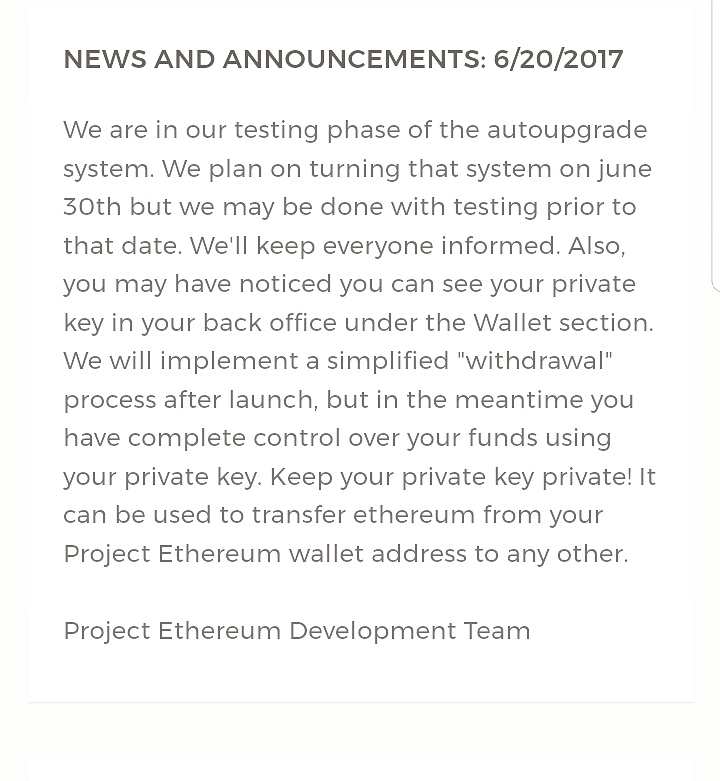 NEWS AND ANNOUNCEMENTS: 6/20/2017

We are in our testing phase of the autoupgrade system. We plan on turning that system on june 30th but we may be done with testing prior to that date. We'll keep everyone informed. Also, you may have noticed you can see your private key in your back office under the Wallet section. We will implement a simplified "withdrawal" process after launch, but in the meantime you have complete control over your funds using your private key. Keep your private key private! It can be used to transfer ethereum from your Project Ethereum wallet address to any other.

Project Ethereum Development Team